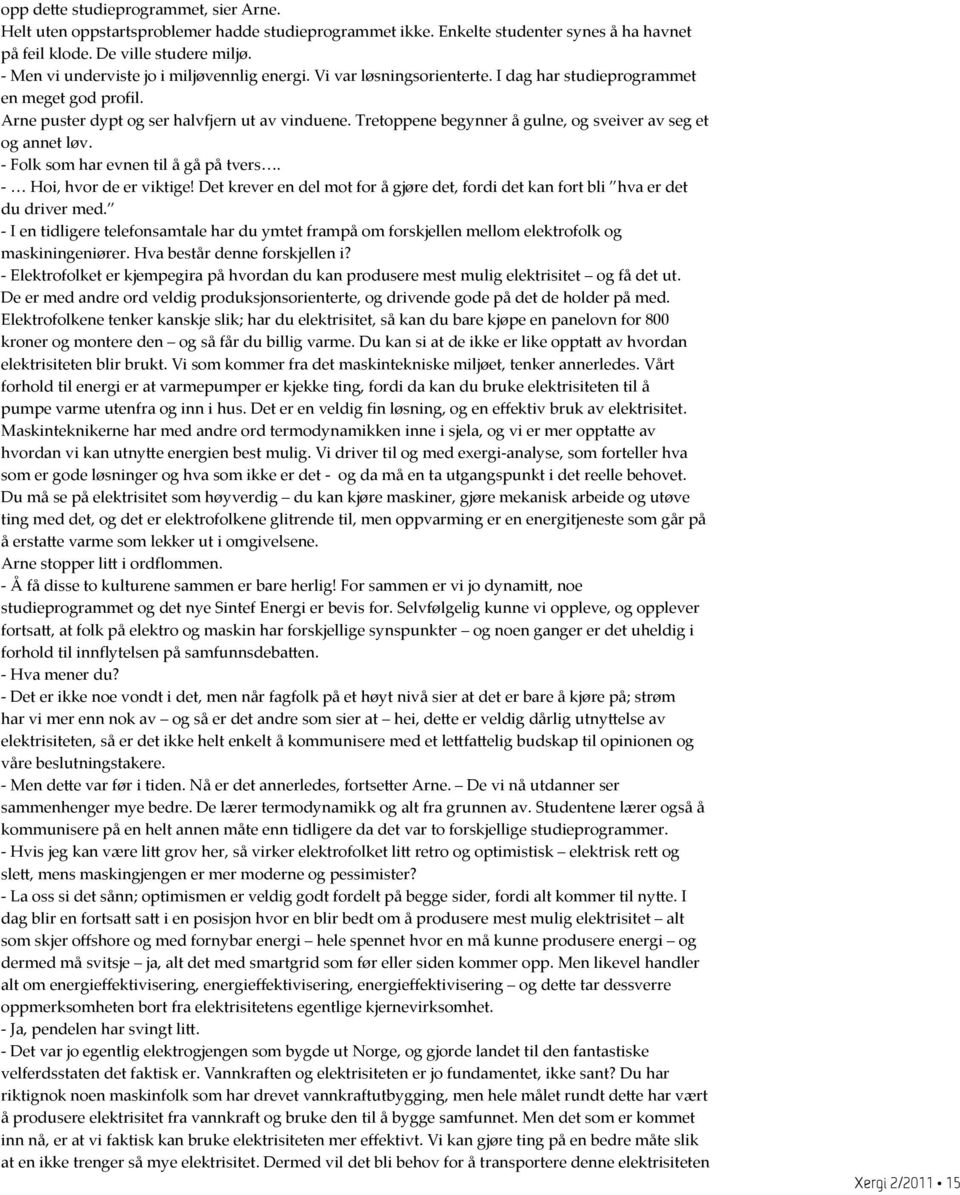 opp dette studieprogrammet, sier Arne.
Helt uten oppstartsproblemer hadde studieprogrammet ikke. Enkelte studenter synes å ha havnet på feil klode. De ville studere miljø.
- Men vi underviste jo i miljøvennlig energi. Vi var løsningsorienterte. I dag har studieprogrammet en meget god profil.
Arne puster dypt og ser halvfjern ut av vinduene. Tretoppene begynner å gulne, og sveiver av seg et og annet løv.
- Folk som har evnen til å gå på tvers….
- … Hoi, hvor de er viktige! Det krever en del mot for å gjøre det, fordi det kan fort bli "hva er det du driver med."
- I en tidligere telefonsamtale har du ymtet frampå om forskjellen mellom elektrofolk og maskiningeniører. Hva består denne forskjellen i?
- Elektrofolket er kjempegira på hvordan du kan produsere mest mulig elektrisitet – og få det ut. De er med andre ord veldig produksjonsorienterte, og drivende gode på det de holder på med. Elektrofolkene tenker kanskje slik; har du elektrisitet, så kan du bare kjøpe en panelovn for 800 kroner og montere den – og så får du billig varme. Du kan si at de ikke er like opptatt av hvordan elektrisiteten blir brukt. Vi som kommer fra det maskintekniske miljøet, tenker annerledes. Vårt forhold til energi er at varmepumper er kjekke ting, fordi da kan du bruke elektrisiteten til å pumpe varme utenfra og inn i hus. Det er en veldig fin løsning, og en effektiv bruk av elektrisitet. Maskinteknikerne har med andre ord termodynamikken inne i sjela, og vi er mer opptatte av hvordan vi kan utnytte energien best mulig. Vi driver til og med exergi-analyse, som forteller hva som er gode løsninger og hva som ikke er det - og da må en ta utgangspunkt i det reelle behovet. Du må se på elektrisitet som høyverdig – du kan kjøre maskiner, gjøre mekanisk arbeide og utøve ting med det, og det er elektrofolkene glitrende til, men oppvarming er en energitjeneste som går på å erstatte varme som lekker ut i omgivelsene.
Arne stopper litt i ordflommen.
- Å få disse to kulturene sammen er bare herlig! For sammen er vi jo dynamitt, noe studieprogrammet og det nye Sintef Energi er bevis for. Selvfølgelig kunne vi oppleve, og opplever fortsatt, at folk på elektro og maskin har forskjellige synspunkter – og noen ganger er det uheldig i forhold til innflytelsen på samfunnsdebatten.
- Hva mener du?
- Det er ikke noe vondt i det, men når fagfolk på et høyt nivå sier at det er bare å kjøre på; strøm har vi mer enn nok av – og så er det andre som sier at – hei, dette er veldig dårlig utnyttelse av elektrisiteten, så er det ikke helt enkelt å kommunisere med et lettfattelig budskap til opinionen og våre beslutningstakere.
- Men dette var før i tiden. Nå er det annerledes, fortsetter Arne. – De vi nå utdanner ser sammenhenger mye bedre. De lærer termodynamikk og alt fra grunnen av. Studentene lærer også å kommunisere på en helt annen måte enn tidligere da det var to forskjellige studieprogrammer.
- Hvis jeg kan være litt grov her, så virker elektrofolket litt retro og optimistisk – elektrisk rett og slett, mens maskingjengen er mer moderne og pessimister?
- La oss si det sånn; optimismen er veldig godt fordelt på begge sider, fordi alt kommer til nytte. I dag blir en fortsatt satt i en posisjon hvor en blir bedt om å produsere mest mulig elektrisitet – alt som skjer offshore og med fornybar energi – hele spennet hvor en må kunne produsere energi – og dermed må svitsje – ja, alt det med smartgrid som før eller siden kommer opp. Men likevel handler alt om energieffektivisering, energieffektivisering, energieffektivisering – og dette tar dessverre oppmerksomheten bort fra elektrisitetens egentlige kjernevirksomhet.
- Ja, pendelen har svingt litt.
- Det var jo egentlig elektrogjengen som bygde ut Norge, og gjorde landet til den fantastiske velferdsstaten det faktisk er. Vannkraften og elektrisiteten er jo fundamentet, ikke sant? Du har riktignok noen maskinfolk som har drevet vannkraftutbygging, men hele målet rundt dette har vært å produsere elektrisitet fra vannkraft og bruke den til å bygge samfunnet. Men det som er kommet inn nå, er at vi faktisk kan bruke elektrisiteten mer effektivt. Vi kan gjøre ting på en bedre måte slik at en ikke trenger så mye elektrisitet. Dermed vil det bli behov for å transportere denne elektrisiteten

Xergi 2/2011 • 15